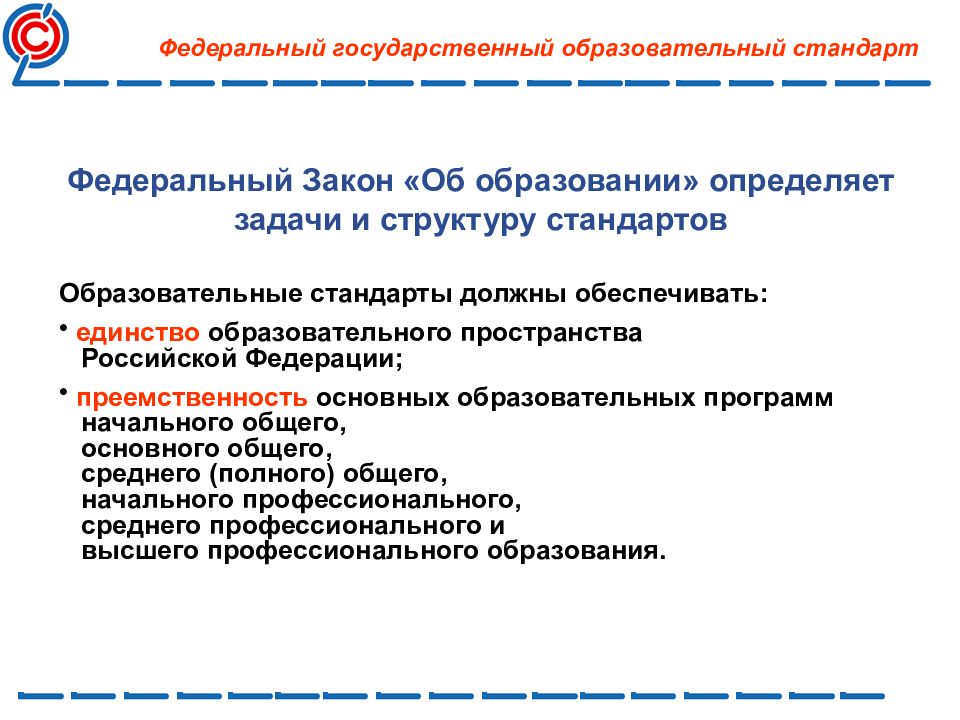 Федеральный государственный образовательный стандарт

Федеральный Закон «Об образовании» определяет задачи и структуру стандартов

Образовательные стандарты должны обеспечивать:

• единство образовательного пространства Российской Федерации;

• преемственность основных образовательных программ
начального общего,
основного общего,
среднего (полного) общего,
начального профессионального,
среднего профессионального и
высшего профессионального образования.